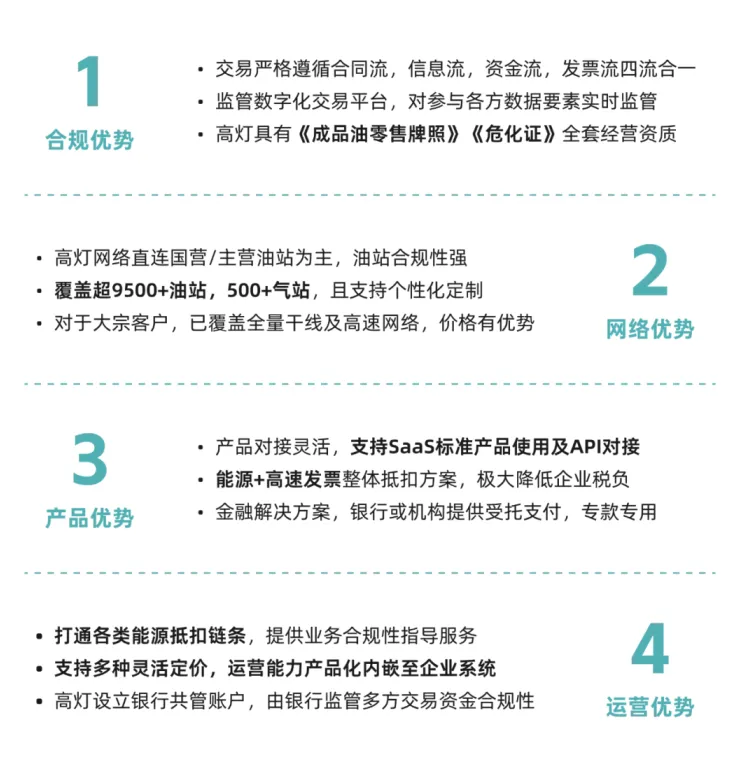 1
合规优势

• 交易严格遵循合同流，信息流，资金流，发票流四流合一
• 监管数字化交易平台，对参与各方数据要素实时监管
• 高灯具有《成品油零售牌照》《危化证》全套经营资质

• 高灯网络直连国营/主营油站为主，油站合规性强
• 覆盖超9500+油站，500+气站，且支持个性化定制
• 对于大宗客户，已覆盖全量干线及高速网络，价格有优势

2
网络优势

3
产品优势

• 产品对接灵活，支持SaaS标准产品使用及API对接
• 能源+高速发票整体抵扣方案，极大降低企业税负
• 金融解决方案，银行或机构提供受托支付，专款专用

• 打通各类能源抵扣链条，提供业务合规性指导服务
• 支持多种灵活定价，运营能力产品化内嵌至企业系统
• 高灯设立银行共管账户，由银行监管多方交易资金合规性

4
运营优势